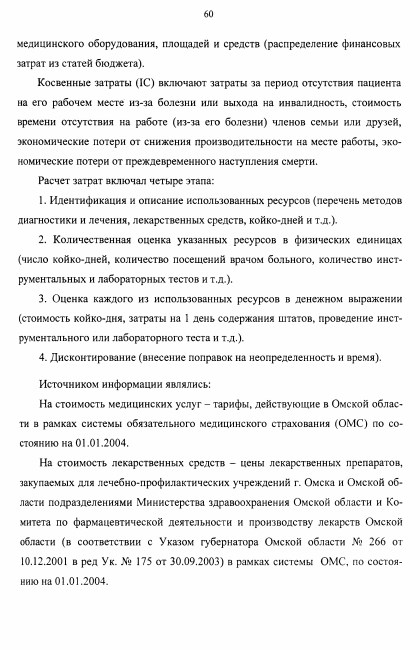 60

медицинского оборудования, площадей и средств (распределение финансовых затрат из статей бюджета).

Косвенные затраты (IC) включают затраты за период отсутствия пациента на его рабочем месте из-за болезни или выхода на инвалидность, стоимость времени отсутствия на работе (из-за его болезни) членов семьи или друзей, экономические потери от снижения производительности на месте работы, экономические потери от преждевременного наступления смерти.

Расчет затрат включал четыре этапа:

1. Идентификация и описание использованных ресурсов (перечень методов диагностики и лечения, лекарственных средств, койко-дней и т.д.).

2. Количественная оценка указанных ресурсов в физических единицах (число койко-дней, количество посещений врачом больного, количество инструментальных и лабораторных тестов и т.д.).

3. Оценка каждого из использованных ресурсов в денежном выражении (стоимость койко-дня, затраты на 1 день содержания штатов, проведение инструментального или лабораторного теста и т.д.).

4. Дисконтирование (внесение поправок на неопределенность и время).

Источником информации являлись:

На стоимость медицинских услуг – тарифы, действующие в Омской области в рамках системы обязательного медицинского страхования (ОМС) по состоянию на 01.01.2004.

На стоимость лекарственных средств – цены лекарственных препаратов, закупаемых для лечебно-профилактических учреждений г. Омска и Омской области подразделениями Министерства здравоохранения Омской области и Комитета по фармацевтической деятельности и производству лекарств Омской области (в соответствии с Указом губернатора Омской области № 266 от 10.12.2001 в ред Ук. № 175 от 30.09.2003) в рамках системы ОМС, по состоянию на 01.01.2004.